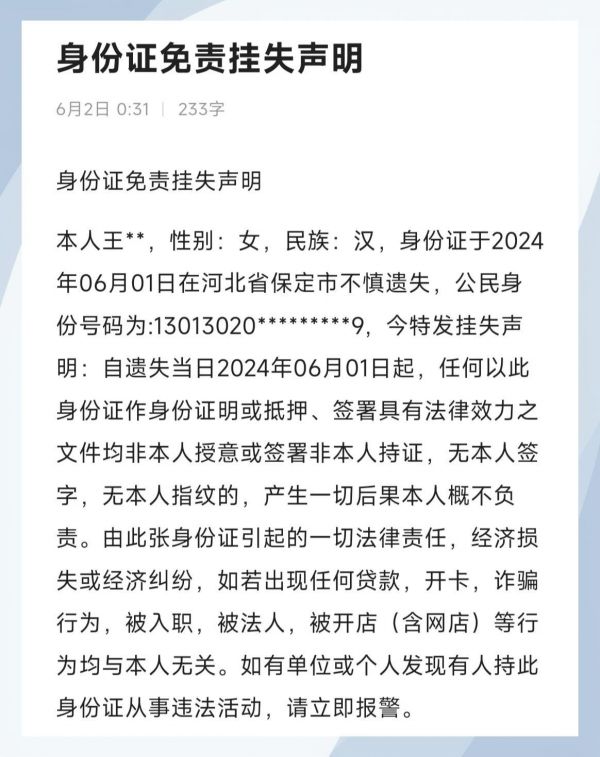 身份证免责挂失声明

6月2日 0:31 | 233字

身份证免责挂失声明

本人王**，性别：女，民族：汉，身份证于2024年06月01日在河北省保定市不慎遗失，公民身份号码为:13013020*********9，今特发挂失声明：自遗失当日2024年06月01日起，任何以此身份证作身份证明或抵押、签署具有法律效力之文件均非本人授意或签署非本人持证，无本人签字，无本人指纹的，产生一切后果本人概不负责。由此张身份证引起的一切法律责任，经济损失或经济纠纷，如若出现任何贷款，开卡，诈骗行为，被入职，被法人，被开店（含网店）等行为均与本人无关。如有单位或个人发现有人持此身份证从事违法活动，请立即报警。